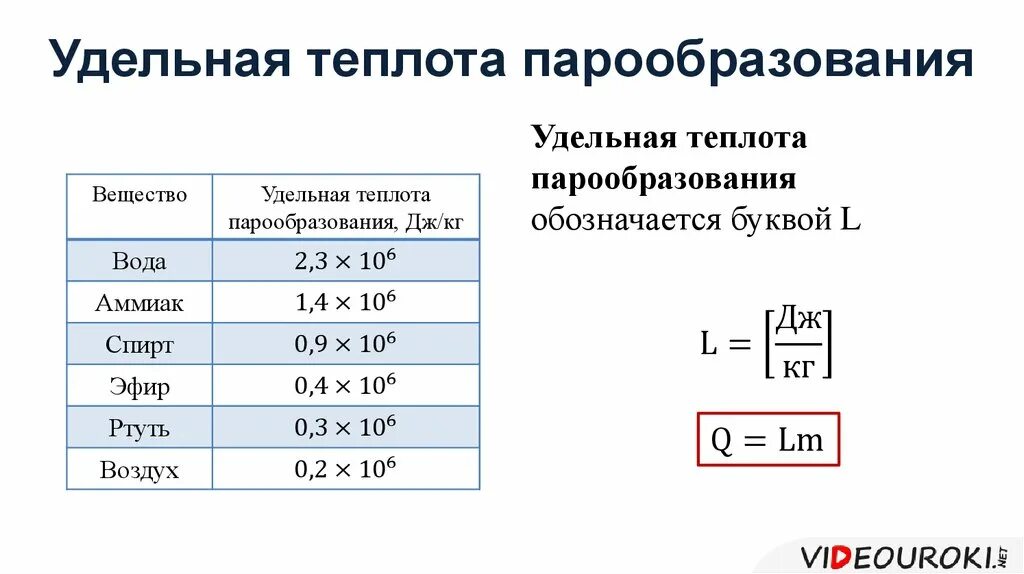 Удельная теплота парообразования

| Вещество | Удельная теплота парообразования, Дж/кг |
|---|---|
| Вода | $2,3 \times 10^6$ |
| Аммиак | $1,4 \times 10^6$ |
| Спирт | $0,9 \times 10^6$ |
| Эфир | $0,4 \times 10^6$ |
| Ртуть | $0,3 \times 10^6$ |
| Воздух | $0,2 \times 10^6$ |

Удельная теплота парообразования обозначается буквой L

$L = \left[\frac{Дж}{кг}\right]$

$Q = Lm$

VIDEOUROKI.NET